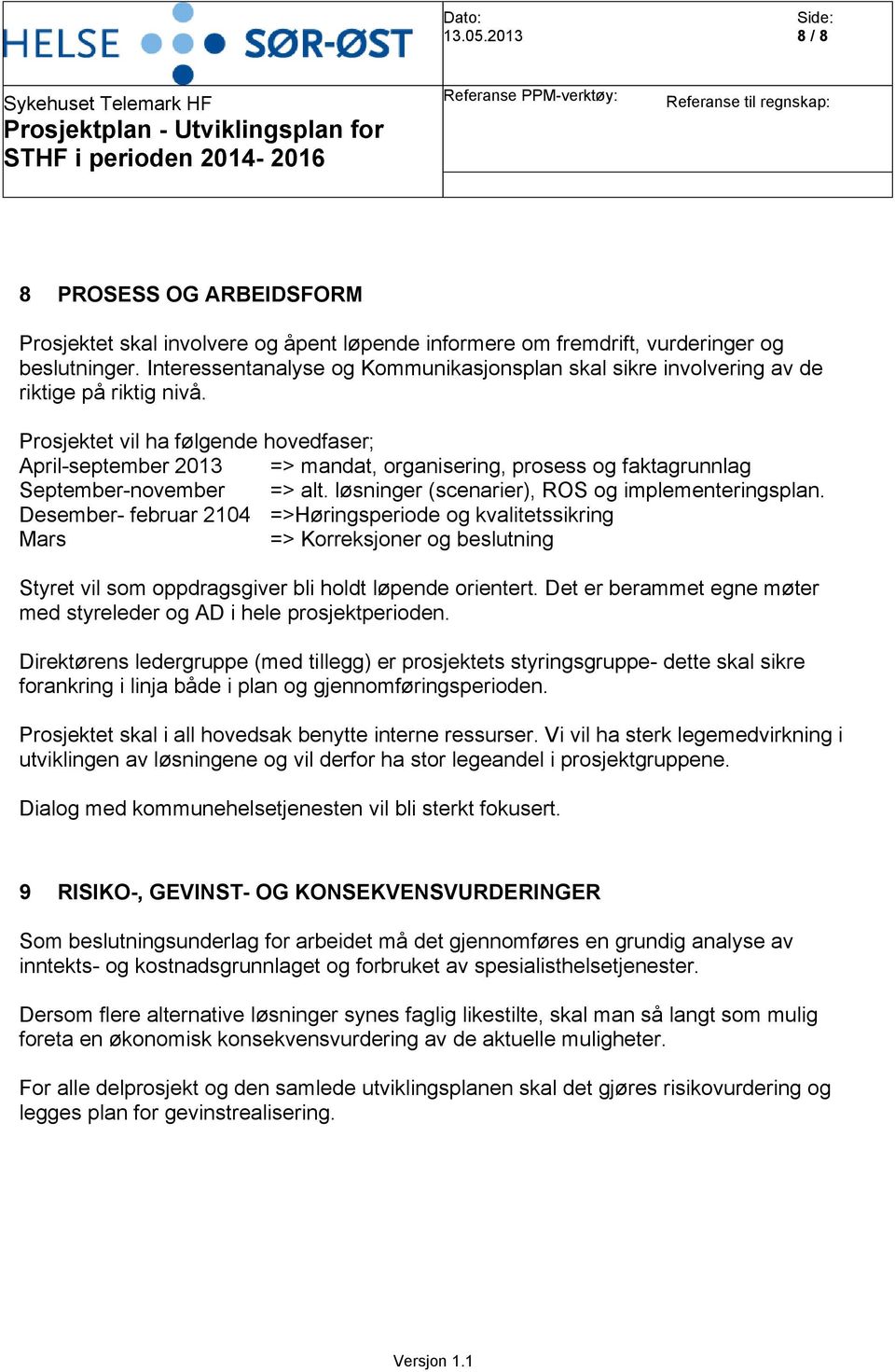 HELSE SØR-ØST

Dato: 13.05.2013

Side: 8 / 8

Sykehuset Telemark HF
Prosjektplan - Utviklingsplan for STHF i perioden 2014- 2016

Referanse PPM-verktøy:

Referanse til regnskap:

8 PROSESS OG ARBEIDSFORM

Prosjektet skal involvere og åpent løpende informere om fremdrift, vurderinger og beslutninger. Interessentanalyse og Kommunikasjonsplan skal sikre involvering av de riktige på riktig nivå.

Prosjektet vil ha følgende hovedfaser;
April-september 2013 => mandat, organisering, prosess og faktagrunnlag
September-november => alt. løsninger (scenarier), ROS og implementeringsplan.
Desember- februar 2104 =>Høringsperiode og kvalitetssikring
Mars => Korreksjoner og beslutning

Styret vil som oppdragsgiver bli holdt løpende orientert. Det er berammet egne møter med styreleder og AD i hele prosjektperioden.

Direktørens ledergruppe (med tillegg) er prosjektets styringsgruppe- dette skal sikre forankring i linja både i plan og gjennomføringsperioden.

Prosjektet skal i all hovedsak benytte interne ressurser. Vi vil ha sterk legemedvirkning i utviklingen av løsningene og vil derfor ha stor legeandel i prosjektgruppene.

Dialog med kommunehelsetjenesten vil bli sterkt fokusert.

9 RISIKO-, GEVINST- OG KONSEKVENSVURDERINGER

Som beslutningsunderlag for arbeidet må det gjennomføres en grundig analyse av inntekts- og kostnadsgrunnlaget og forbruket av spesialisthelsetjenester.

Dersom flere alternative løsninger synes faglig likestilte, skal man så langt som mulig foreta en økonomisk konsekvensvurdering av de aktuelle muligheter.

For alle delprosjekt og den samlede utviklingsplanen skal det gjøres risikovurdering og legges plan for gevinstrealisering.

Versjon 1.1